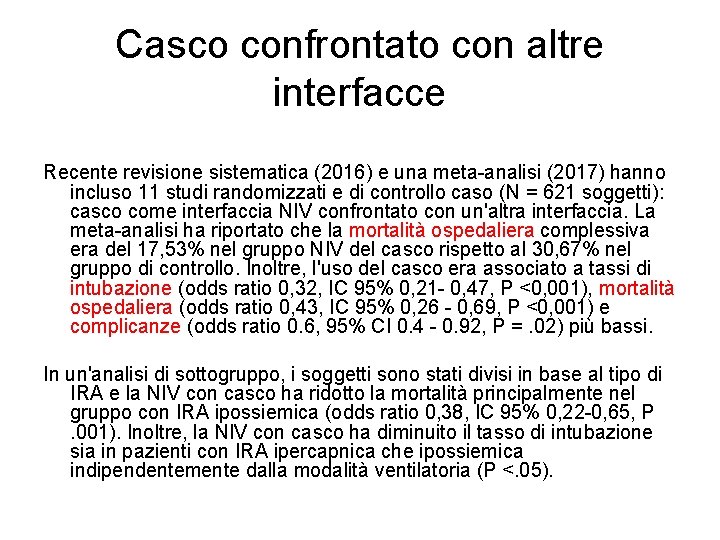 Casco confrontato con altre interfacce

Recente revisione sistematica (2016) e una meta-analisi (2017) hanno incluso 11 studi randomizzati e di controllo caso (N = 621 soggetti): casco come interfaccia NIV confrontato con un'altra interfaccia. La meta-analisi ha riportato che la mortalità ospedaliera complessiva era del 17,53% nel gruppo NIV del casco rispetto al 30,67% nel gruppo di controllo. Inoltre, l'uso del casco era associato a tassi di intubazione (odds ratio 0,32, IC 95% 0,21- 0,47, P <0,001), mortalità ospedaliera (odds ratio 0,43, IC 95% 0,26 - 0,69, P <0,001) e complicanze (odds ratio 0.6, 95% CI 0.4 - 0.92, P = .02) più bassi.

In un'analisi di sottogruppo, i soggetti sono stati divisi in base al tipo di IRA e la NIV con casco ha ridotto la mortalità principalmente nel gruppo con IRA ipossiemica (odds ratio 0,38, IC 95% 0,22-0,65, P .001). Inoltre, la NIV con casco ha diminuito il tasso di intubazione sia in pazienti con IRA ipercapnica che ipossiemica indipendentemente dalla modalità ventilatoria (P <.05).